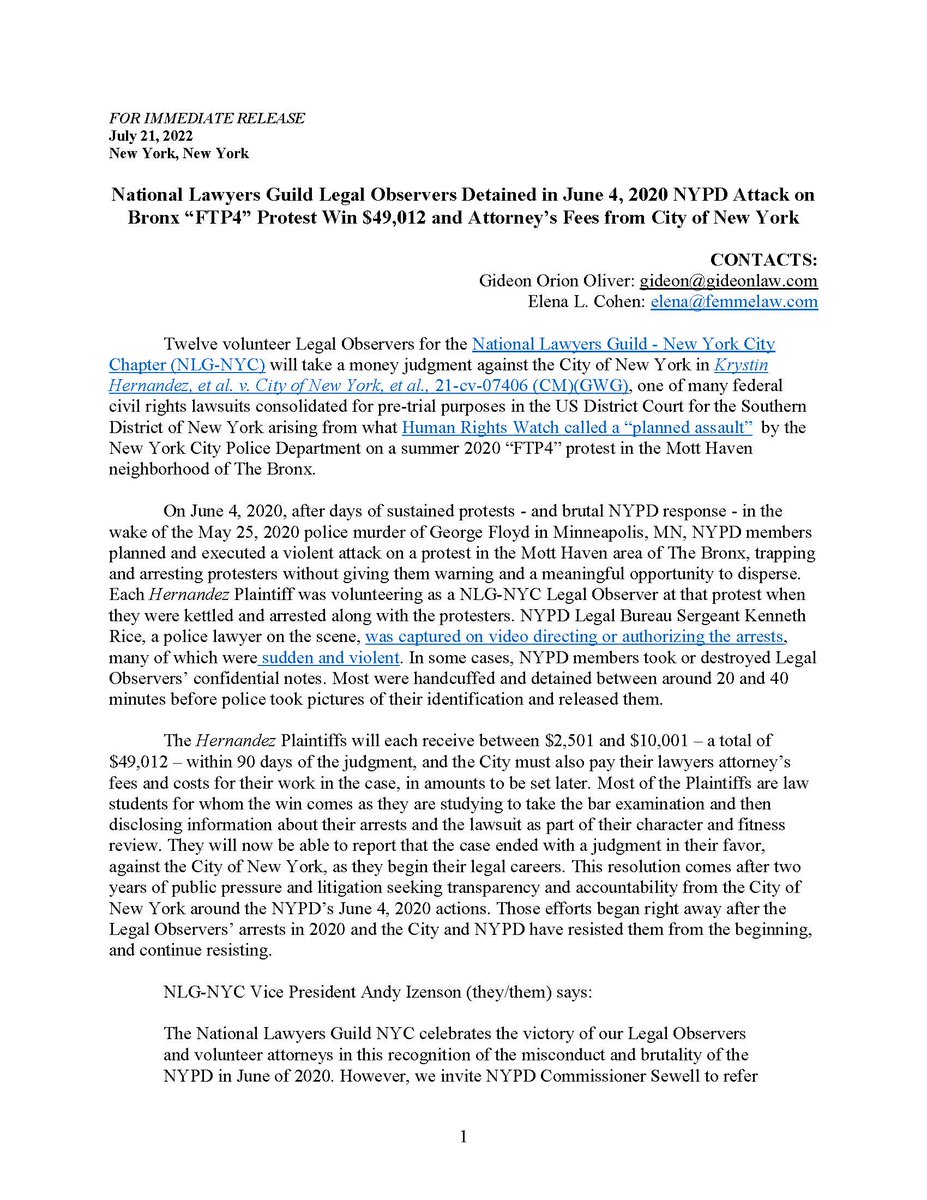 FOR IMMEDIATE RELEASE
July 21, 2022
New York, New York

National Lawyers Guild Legal Observers Detained in June 4, 2020 NYPD Attack on Bronx “FTP4” Protest Win $49,012 and Attorney’s Fees from City of New York

CONTACTS:
Gideon Orion Oliver: gideon@gideonlaw.com
Elena L. Cohen: elena@femmelaw.com

Twelve volunteer Legal Observers for the National Lawyers Guild - New York City Chapter (NLG-NYC) will take a money judgment against the City of New York in Krystin Hernandez, et al. v. City of New York, et al., 21-cv-07406 (CM)(GWG), one of many federal civil rights lawsuits consolidated for pre-trial purposes in the US District Court for the Southern District of New York arising from what Human Rights Watch called a “planned assault” by the New York City Police Department on a summer 2020 “FTP4” protest in the Mott Haven neighborhood of The Bronx.

On June 4, 2020, after days of sustained protests - and brutal NYPD response - in the wake of the May 25, 2020 police murder of George Floyd in Minneapolis, MN, NYPD members planned and executed a violent attack on a protest in the Mott Haven area of The Bronx, trapping and arresting protesters without giving them warning and a meaningful opportunity to disperse. Each Hernandez Plaintiff was volunteering as a NLG-NYC Legal Observer at that protest when they were kettled and arrested along with the protesters. NYPD Legal Bureau Sergeant Kenneth Rice, a police lawyer on the scene, was captured on video directing or authorizing the arrests, many of which were sudden and violent. In some cases, NYPD members took or destroyed Legal Observers’ confidential notes. Most were handcuffed and detained between around 20 and 40 minutes before police took pictures of their identification and released them.

The Hernandez Plaintiffs will each receive between $2,501 and $10,001 – a total of $49,012 – within 90 days of the judgment, and the City must also pay their lawyers attorney’s fees and costs for their work in the case, in amounts to be set later. Most of the Plaintiffs are law students for whom the win comes as they are studying to take the bar examination and then disclosing information about their arrests and the lawsuit as part of their character and fitness review. They will now be able to report that the case ended with a judgment in their favor, against the City of New York, as they begin their legal careers. This resolution comes after two years of public pressure and litigation seeking transparency and accountability from the City of New York around the NYPD’s June 4, 2020 actions. Those efforts began right away after the Legal Observers’ arrests in 2020 and the City and NYPD have resisted them from the beginning, and continue resisting.

NLG-NYC Vice President Andy Izenson (they/them) says:

The National Lawyers Guild NYC celebrates the victory of our Legal Observers and volunteer attorneys in this recognition of the misconduct and brutality of the NYPD in June of 2020. However, we invite NYPD Commissioner Sewell to refer

1